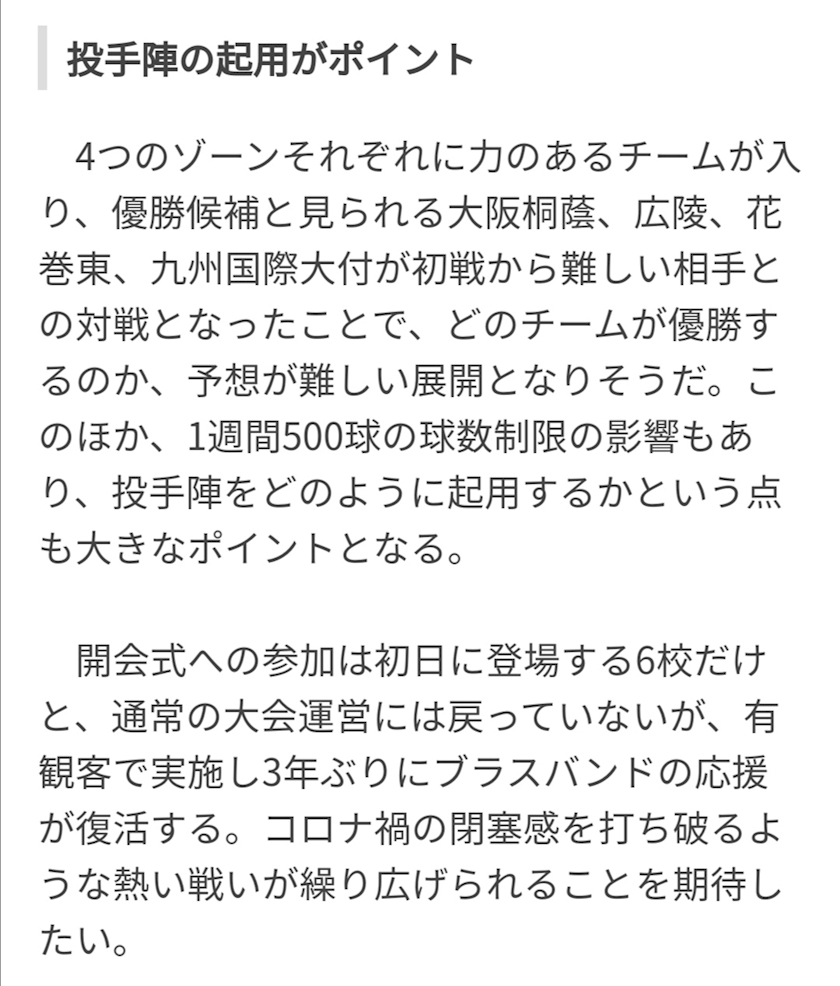 投手陣の起用がポイント

4つのゾーンそれぞれに力のあるチームが入り、優勝候補と見られる大阪桐蔭、広陵、花巻東、九州国際大付が初戦から難しい相手との対戦となったことで、どのチームが優勝するのか、予想が難しい展開となりそうだ。このほか、1週間500球の球数制限の影響もあり、投手陣をどのように起用するかという点も大きなポイントとなる。

開会式への参加は初日に登場する6校だけと、通常の大会運営には戻っていないが、有観客で実施し3年ぶりにブラスバンドの応援が復活する。コロナ禍の閉塞感を打ち破るような熱い戦いが繰り広げられることを期待したい。